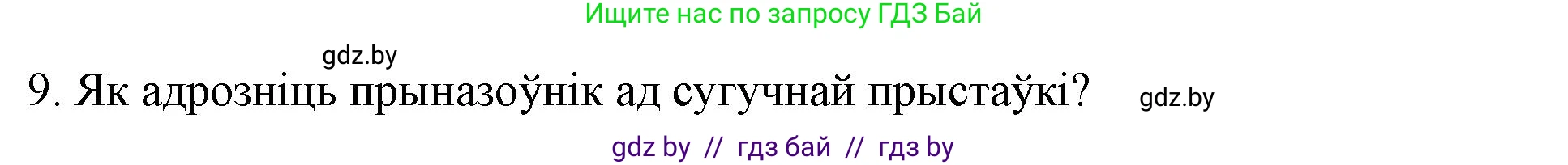 Ищите нас по запросу ГДЗ Бай

gdz.by

9. Як адрозніць прыназоўнік ад сугучнай прыстаўкі?

gdz.by

gdz by // гдз бай // гдз by